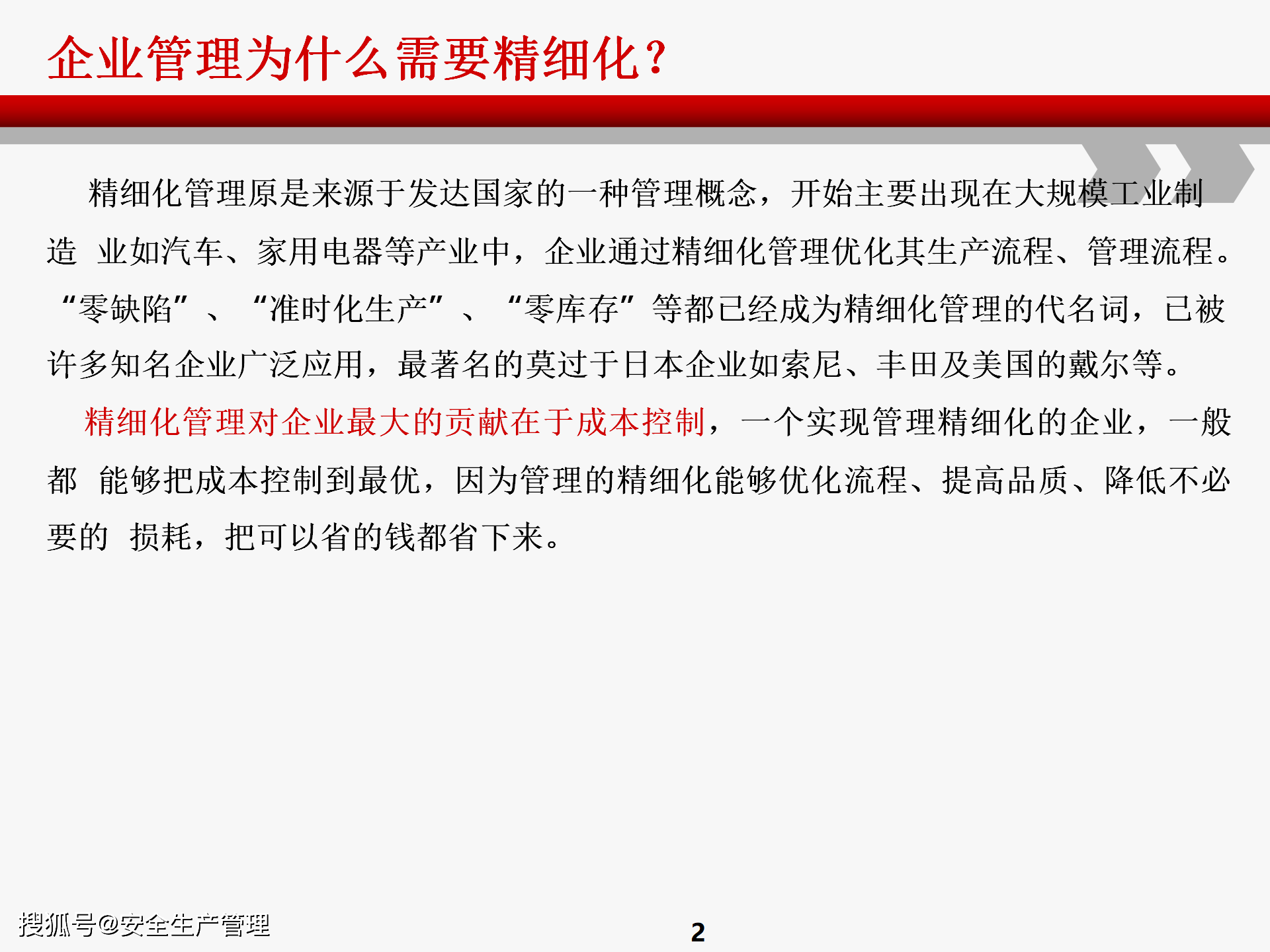 企业管理为什么需要精细化?

精细化管理原是来源于发达国家的一种管理概念，开始主要出现在大规模工业制造 业如汽车、家用电器等产业中，企业通过精细化管理优化其生产流程、管理流程。“零缺陷”、“准时化生产”、“零库存”等都已经成为精细化管理的代名词，已被许多知名企业广泛应用，最著名的莫过于日本企业如索尼、丰田及美国的戴尔等。

精细化管理对企业最大的贡献在于成本控制，一个实现管理精细化的企业，一般都 能够把成本控制到最优，因为管理的精细化能够优化流程、提高品质、降低不必要的 损耗，把可以省的钱都省下来。

搜狐号@安全生产管理

2